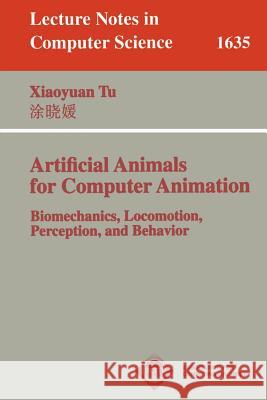 Lecture Notes in Computer Science 1635

Xiaoyuan Tu
涂晓媛

Artificial Animals for Computer Animation

Biomechanics, Locomotion, Perception, and Behavior

Kraina Książek